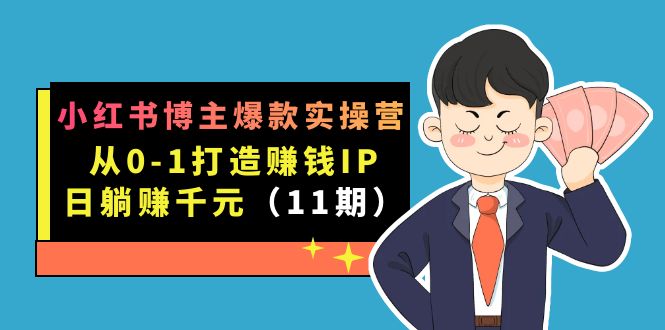 小红书博主爆款实操营
从0-1打造赚钱IP
日躺赚千元（11期）